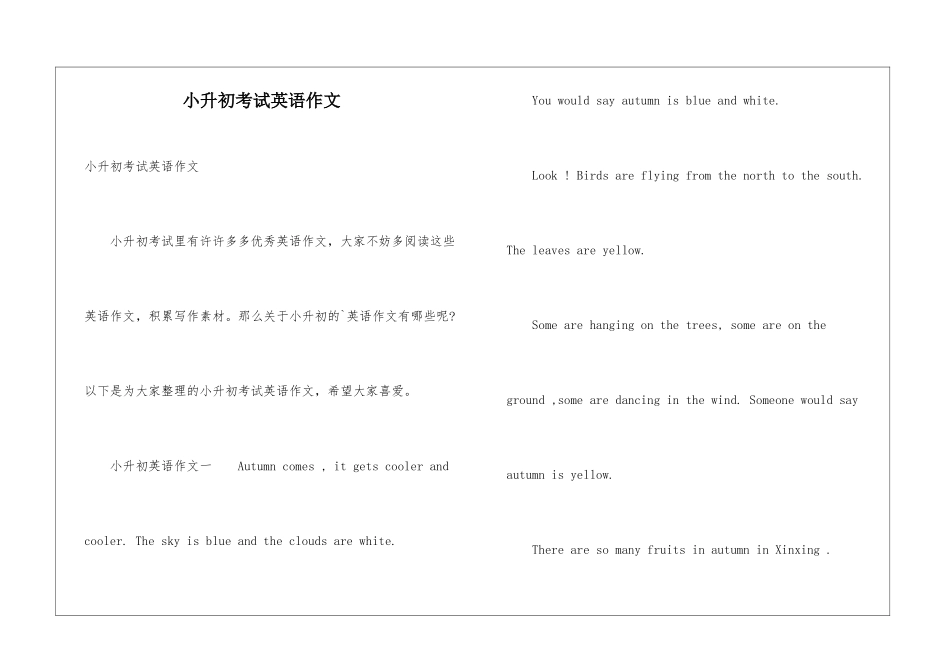 小升初考试英语作文

小升初考试英语作文

小升初考试里有许许多多优秀英语作文，大家不妨多阅读这些英语作文，积累写作素材。那么关于小升初的`英语作文有哪些呢?以下是为大家整理的小升初考试英语作文，希望大家喜爱。

小升初英语作文一　Autumn comes , it gets cooler and cooler. The sky is blue and the clouds are white.

You would say autumn is blue and white.

Look ! Birds are flying from the north to the south. The leaves are yellow.

Some are hanging on the trees, some are on the ground ,some are dancing in the wind. Someone would say autumn is yellow.

There are so many fruits in autumn in Xinxing .